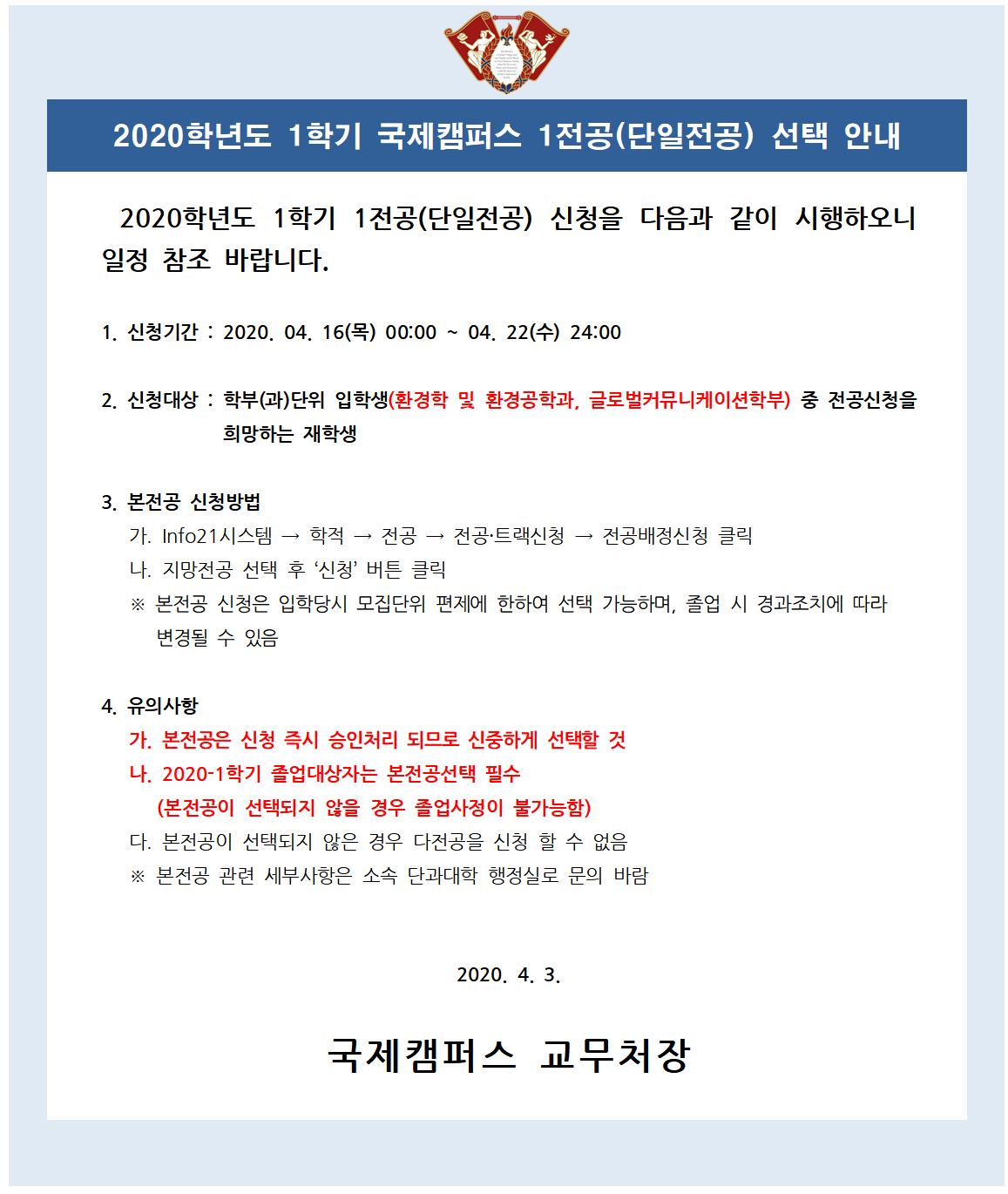 2020학년도 1학기 국제캠퍼스 1전공(단일전공) 선택 안내

2020학년도 1학기 1전공(단일전공) 신청을 다음과 같이 시행하오니 일정 참조 바랍니다.

1. 신청기간 : 2020. 04. 16(목) 00:00 ~ 04. 22(수) 24:00

2. 신청대상 : 학부(과)단위 입학생(환경학 및 환경공학과, 글로벌커뮤니케이션학부) 중 전공신청을 희망하는 재학생

3. 본전공 신청방법
가. Info21시스템 → 학적 → 전공 → 전공·트랙신청 → 전공배정신청 클릭
나. 지망전공 선택 후 ‘신청’ 버튼 클릭
※ 본전공 신청은 입학당시 모집단위 편제에 한하여 선택 가능하며, 졸업 시 경과조치에 따라 변경될 수 있음

4. 유의사항
가. 본전공은 신청 즉시 승인처리 되므로 신중하게 선택할 것
나. 2020-1학기 졸업대상자는 본전공선택 필수
(본전공이 선택되지 않을 경우 졸업사정이 불가능함)
다. 본전공이 선택되지 않은 경우 다전공을 신청 할 수 없음
※ 본전공 관련 세부사항은 소속 단과대학 행정실로 문의 바람

2020. 4. 3.

국제캠퍼스 교무처장